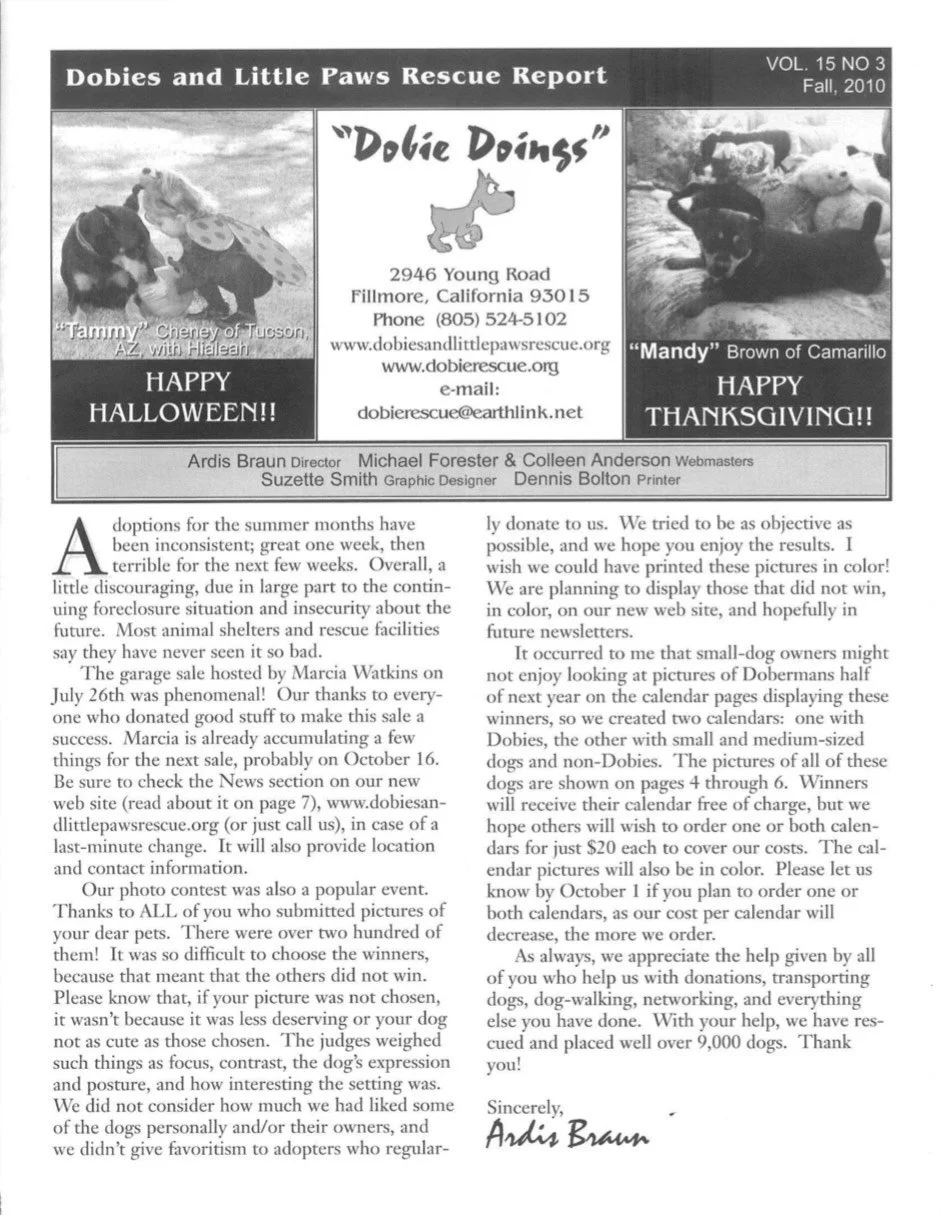 Dobies and Little Paws Rescue Report

VOL. 15 NO 3
Fall, 2010

"Tammy" Cheney of Tucson, AZ, with Hialeah

HAPPY HALLOWEEN!!

"Dobie Doings"

2946 Young Road
Fillmore, California 93015
Phone (805) 524-5102
www.dobiesandlittlepawsrescue.org
www.dobierescue.org
e-mail:
dobierescue@earthlink.net

"Mandy" Brown of Camarillo

HAPPY THANKSGIVING!!

Ardis Braun Director Michael Forester & Colleen Anderson Webmasters
Suzette Smith Graphic Designer Dennis Bolton Printer

Adoptions for the summer months have been inconsistent; great one week, then terrible for the next few weeks. Overall, a little discouraging, due in large part to the continuing foreclosure situation and insecurity about the future. Most animal shelters and rescue facilities say they have never seen it so bad.

The garage sale hosted by Marcia Watkins on July 26th was phenomenal! Our thanks to everyone who donated good stuff to make this sale a success. Marcia is already accumulating a few things for the next sale, probably on October 16. Be sure to check the News section on our new web site (read about it on page 7), www.dobiesandlittlepawsrescue.org (or just call us), in case of a last-minute change. It will also provide location and contact information.

Our photo contest was also a popular event. Thanks to ALL of you who submitted pictures of your dear pets. There were over two hundred of them! It was so difficult to choose the winners, because that meant that the others did not win. Please know that, if your picture was not chosen, it wasn't because it was less deserving or your dog not as cute as those chosen. The judges weighed such things as focus, contrast, the dog's expression and posture, and how interesting the setting was. We did not consider how much we had liked some of the dogs personally and/or their owners, and we didn't give favoritism to adopters who regularly donate to us. We tried to be as objective as possible, and we hope you enjoy the results. I wish we could have printed these pictures in color! We are planning to display those that did not win, in color, on our new web site, and hopefully in future newsletters.

It occurred to me that small-dog owners might not enjoy looking at pictures of Dobermans half of next year on the calendar pages displaying these winners, so we created two calendars: one with Dobies, the other with small and medium-sized dogs and non-Dobies. The pictures of all of these dogs are shown on pages 4 through 6. Winners will receive their calendar free of charge, but we hope others will wish to order one or both calendars for just $20 each to cover our costs. The calendar pictures will also be in color. Please let us know by October 1 if you plan to order one or both calendars, as our cost per calendar will decrease, the more we order.

As always, we appreciate the help given by all of you who help us with donations, transporting dogs, dog-walking, networking, and everything else you have done. With your help, we have rescued and placed well over 9,000 dogs. Thank you!

Sincerely,
Ardis Braun